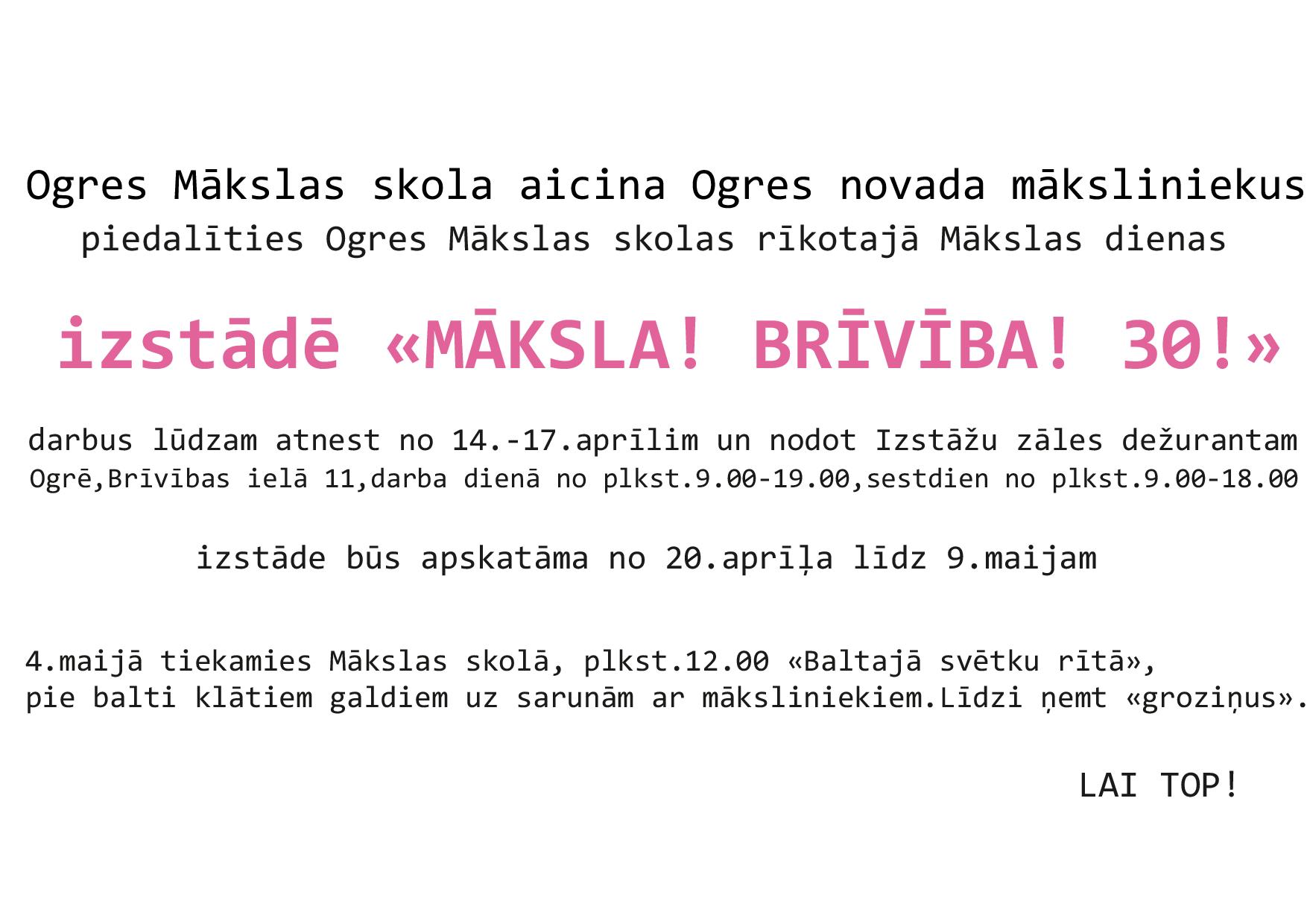 Ogres Mākslas skola aicina Ogres novada māksliniekus
piedalīties Ogres Mākslas skolas rīkotajā Mākslas dienas

izstādē «MĀKSLA! BRĪVĪBA! 30!»

darbus lūdzam atnest no 14.-17.aprīlim un nodot Izstāžu zāles dežurantam
Ogrē,Brīvības ielā 11,darba dienā no plkst.9.00-19.00,sestdien no plkst.9.00-18.00

izstāde būs apskatāma no 20.aprīļa līdz 9.maijam

4.maijā tiekamies Mākslas skolā, plkst.12.00 «Baltajā svētku rītā»,
pie balti klātiem galdiem uz sarunām ar māksliniekiem.Līdzi ņemt «groziņus».

LAI TOP!